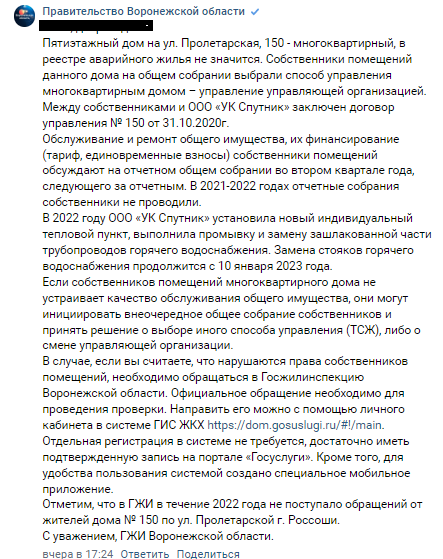 Правительство Воронежской области

Пятиэтажный дом на ул. Пролетарская, 150 - многоквартирный, в реестре аварийного жилья не значится. Собственники помещений данного дома на общем собрании выбрали способ управления многоквартирным домом – управление управляющей организацией. Между собственниками и ООО «УК Спутник» заключен договор управления № 150 от 31.10.2020г.
Обслуживание и ремонт общего имущества, их финансирование (тариф, единовременные взносы) собственники помещений обсуждают на отчетном общем собрании во втором квартале года, следующего за отчетным. В 2021-2022 годах отчетные собрания собственники не проводили.
В 2022 году ООО «УК Спутник» установила новый индивидуальный тепловой пункт, выполнила промывку и замену зашлакованной части трубопроводов горячего водоснабжения. Замена стояков горячего водоснабжения продолжится с 10 января 2023 года.
Если собственников помещений многоквартирного дома не устраивает качество обслуживания общего имущества, они могут инициировать внеочередное общее собрание собственников и принять решение о выборе иного способа управления (ТСЖ), либо о смене управляющей организации.
В случае, если вы считаете, что нарушаются права собственников помещений, необходимо обращаться в Госжилинспекцию Воронежской области. Официальное обращение необходимо для проведения проверки. Направить его можно с помощью личного кабинета в системе ГИС ЖКХ https://dom.gosuslugi.ru/#!/main.
Отдельная регистрация в системе не требуется, достаточно иметь подтвержденную запись на портале «Госуслуги». Кроме того, для удобства пользования системой создано специальное мобильное приложение.
Отметим, что в ГЖИ в течение 2022 года не поступало обращений от жителей дома № 150 по ул. Пролетарской г. Россоши.
С уважением, ГЖИ Воронежской области.

вчера в 17:24 Ответить Поделиться